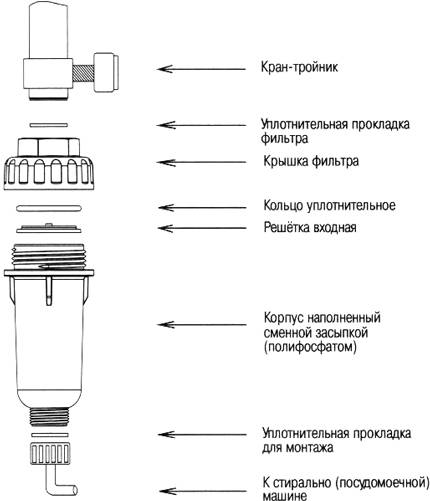 Кран-тройник

Уплотнительная прокладка фильтра

Крышка фильтра

Кольцо уплотнительное

Решётка входная

Корпус наполненный сменной засыпкой (полифосфатом)

Уплотнительная прокладка для монтажа

К стирально (посудомоечной) машине